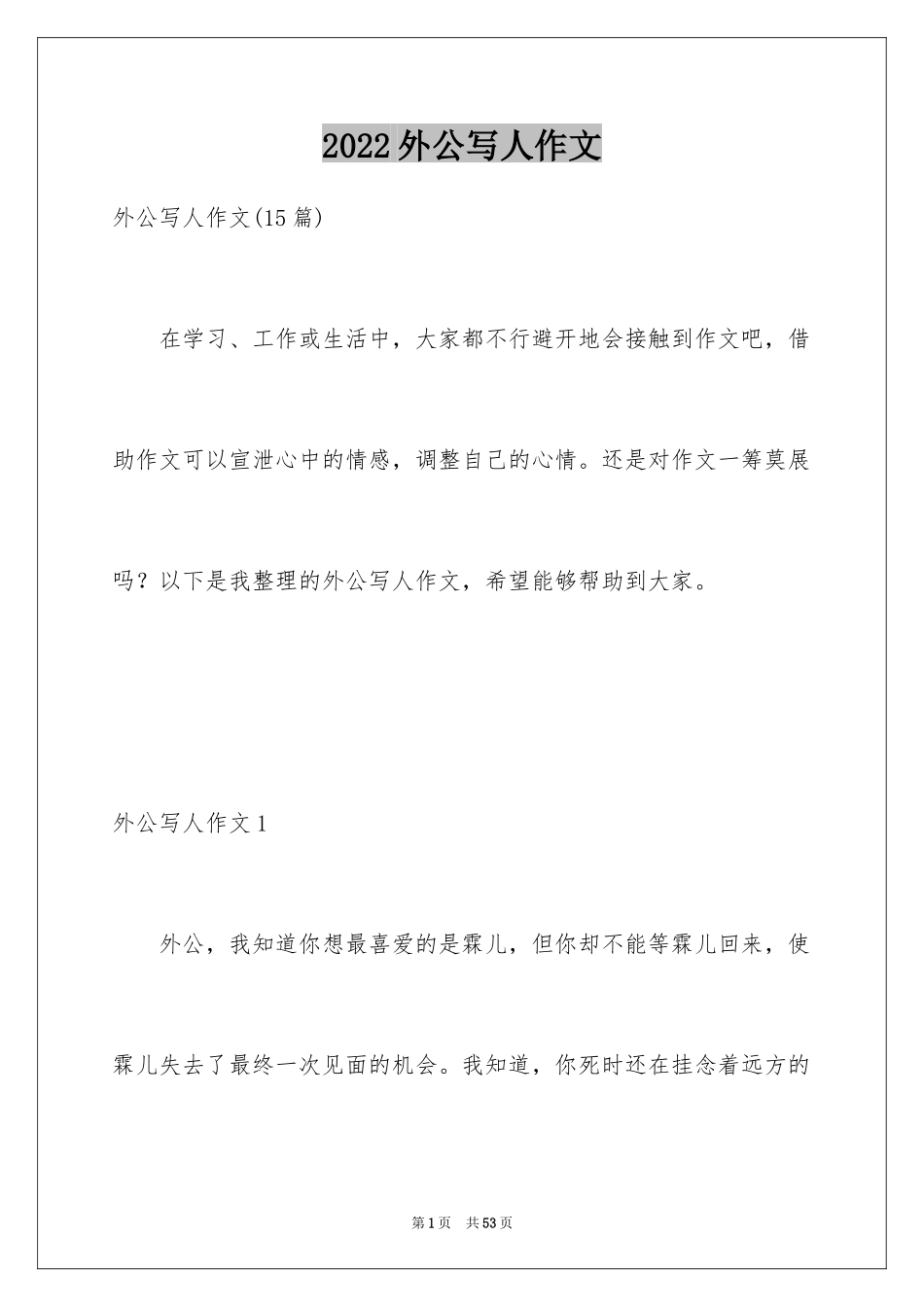 2022外公写人作文

外公写人作文(15篇)

在学习、工作或生活中，大家都不行避开地会接触到作文吧，借助作文可以宣泄心中的情感，调整自己的心情。还是对作文一筹莫展吗？以下是我整理的外公写人作文，希望能够帮助到大家。

外公写人作文1

外公，我知道你想最喜爱的是霖儿，但你却不能等霖儿回来，使霖儿失去了最终一次见面的机会。我知道，你死时还在挂念着远方的

第1页 共53页